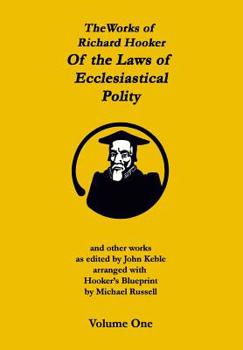 TheWorks of
Richard Hooker
Of the Laws of
Ecclesiastical
Polity

and other works
as edited by John Keble
arranged with
Hooker's Blueprint
by Michael Russell

Volume One